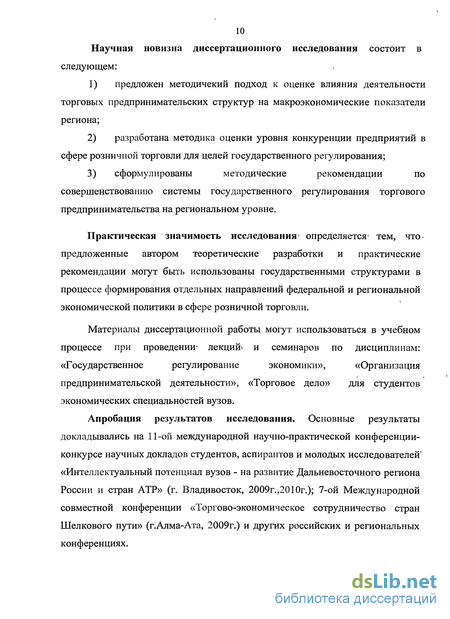 10

Научная новизна диссертационного исследования состоит в следующем:

1) предложен методичекий подход к оценке влияния деятельности торговых предпринимательских структур на макроэкономические показатели региона;

2) разработана методика оценки уровня конкуренции предприятий в сфере розничной торговли для целей государственного регулирования;

3) сформулированы методические рекомендации по совершенствованию системы государственного регулирования торгового предпринимательства на региональном уровне.

Практическая значимость исследования определяется тем, что предложенные автором теоретические разработки и практические рекомендации могут быть использованы государственными структурами в процессе формирования отдельных направлений федеральной и региональной экономической политики в сфере розничной торговли.

Материалы диссертационной работы могут использоваться в учебном процессе при проведении лекций и семинаров по дисциплинам: «Государственное регулирование экономики», «Организация предпринимательской деятельности», «Торговое дело» для студентов экономических специальностей вузов.

Апробация результатов исследования. Основные результаты докладывались на 11-ой международной научно-практической конференции-конкурсе научных докладов студентов, аспирантов и молодых исследователей «Интеллектуальный потенциал вузов - на развитие Дальневосточного региона России и стран АТР» (г. Владивосток, 2009г.,2010г.); 7-ой Международной совместной конференции «Торгово-экономическое сотрудничество стран Шелкового пути» (г.Алма-Ата, 2009г.) и других российских и региональных конференциях.

dsLib.net
библиотека диссертаций